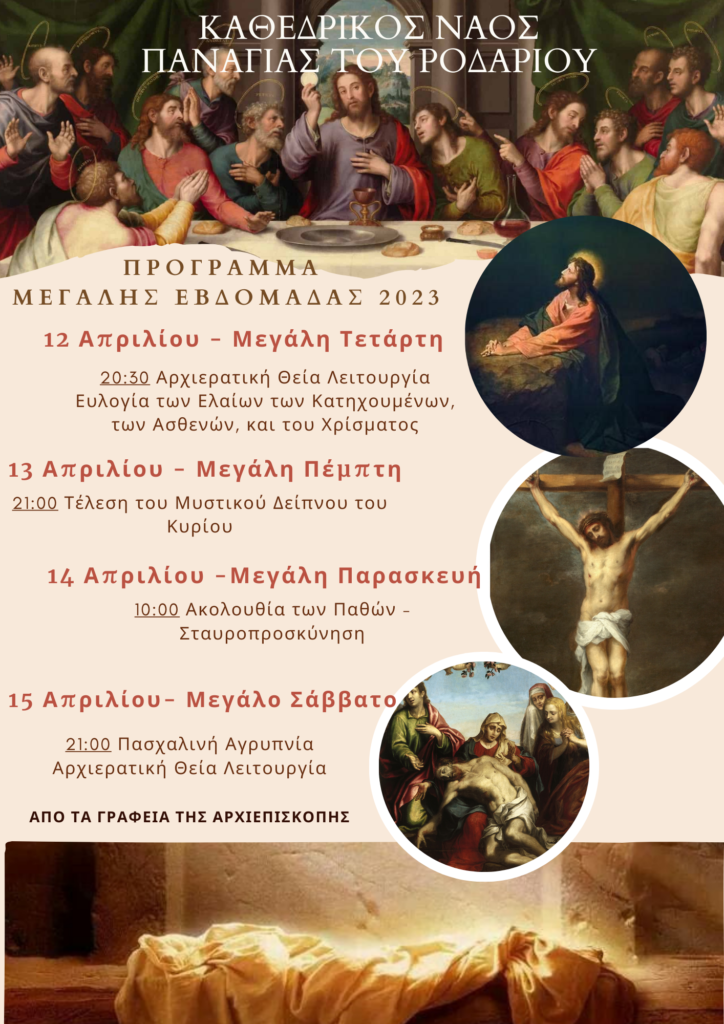 ΚΑΘΕΔΡΙΚΟΣ ΝΑΟΣ
ΠΑΝΑΓΙΑΣ ΤΟΥ ΡΟΔΑΡΙΟΥ

ΠΡΟΓΡΑΜΜΑ
ΜΕΓΑΛΗΣ ΕΒΔΟΜΑΔΑΣ 2023

12 Απριλίου - Μεγάλη Τετάρτη

20:30 Αρχιερατική Θεία Λειτουργία
Ευλογία των Ελαίων των Κατηχουμένων,
των Ασθενών, και του Χρίσματος

13 Απριλίου - Μεγάλη Πέμπτη

21:00 Τέλεση του Μυστικού Δείπνου του Κυρίου

14 Απριλίου -Μεγάλη Παρασκευή

10:00 Ακολουθία των Παθών - Σταυροπροσκύνηση

15 Απριλίου- Μεγάλο Σάββατο

21:00 Πασχαλινή Αγρυπνία
Αρχιερατική Θεία Λειτουργία

ΑΠΟ ΤΑ ΓΡΑΦΕΙΑ ΤΗΣ ΑΡΧΙΕΠΙΣΚΟΠΗΣ